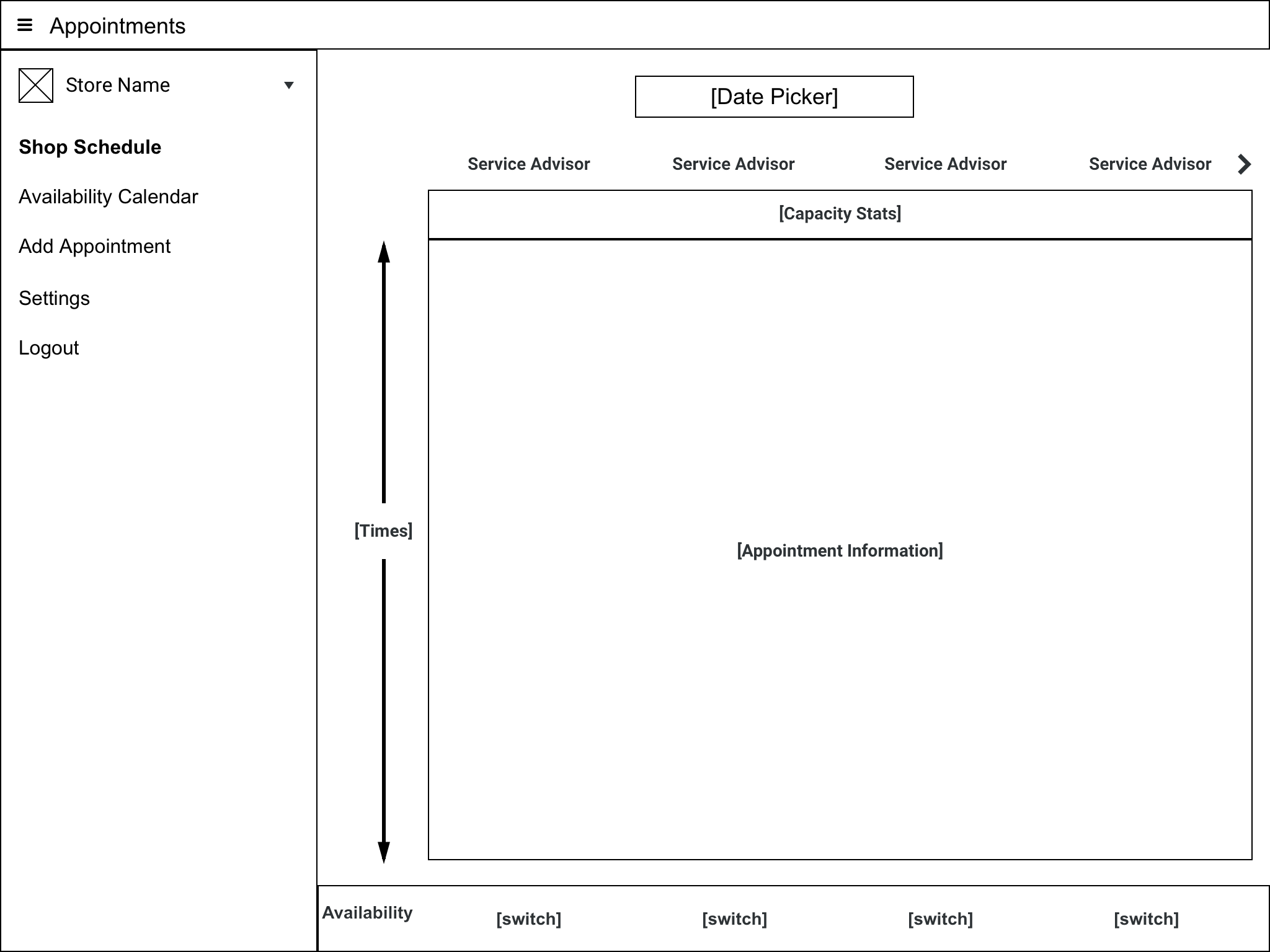 Appointments

Store Name

Shop Schedule

Availability Calendar

Add Appointment

Settings

Logout

[Date Picker]

Service Advisor Service Advisor Service Advisor Service Advisor

[Capacity Stats]

[Times]

[Appointment Information]

Availability [switch] [switch] [switch] [switch]